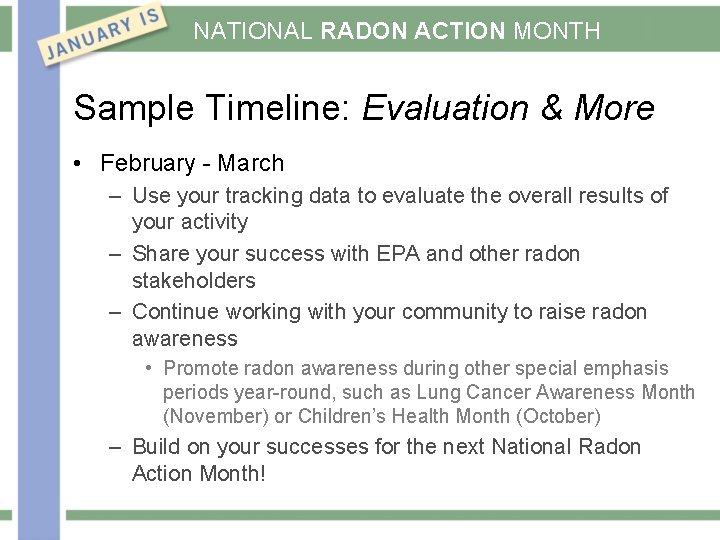 JANUARY IS
NATIONAL RADON ACTION MONTH

Sample Timeline: Evaluation & More

• February - March
– Use your tracking data to evaluate the overall results of your activity
– Share your success with EPA and other radon stakeholders
– Continue working with your community to raise radon awareness
• Promote radon awareness during other special emphasis periods year-round, such as Lung Cancer Awareness Month (November) or Children's Health Month (October)
– Build on your successes for the next National Radon Action Month!